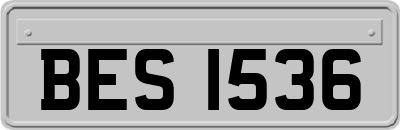 BES 1536